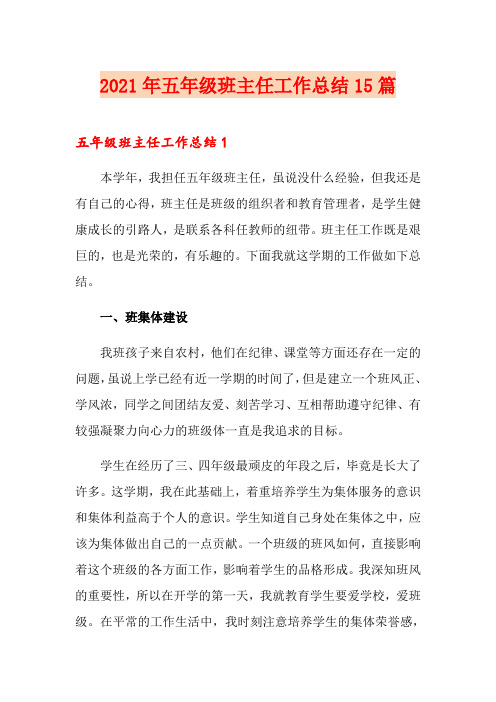 2021年五年级班主任工作总结15篇

五年级班主任工作总结1

本学年，我担任五年级班主任，虽说没什么经验，但我还是有自己的心得，班主任是班级的组织者和教育管理者，是学生健康成长的引路人，是联系各科任教师的纽带。班主任工作既是艰巨的，也是光荣的，有乐趣的。下面我就这学期的工作做如下总结。

一、班集体建设

我班孩子来自农村，他们在纪律、课堂等方面还存在一定的问题，虽说上学已经有近一学期的时间了，但是建立一个班风正、学风浓，同学之间团结友爱、刻苦学习、互相帮助遵守纪律、有较强凝聚力向心力的班级体一直是我追求的目标。

学生在经历了三、四年级最顽皮的年段之后，毕竟是长大了许多。这学期，我在此基础上，着重培养学生为集体服务的意识和集体利益高于个人的意识。学生知道自己身处在集体之中，应该为集体做出自己的一点贡献。一个班级的班风如何，直接影响着这个班级的各方面工作，影响着学生的品格形成。我深知班风的重要性，所以在开学的第一天，我就教育学生要爱学校，爱班级。在平常的工作生活中，我时刻注意培养学生的集体荣誉感，